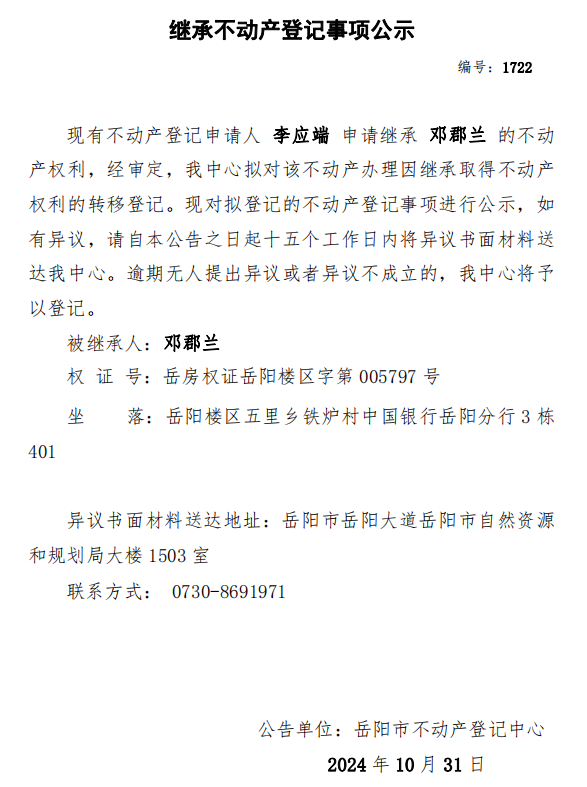 继承不动产登记事项公示

编号：1722

现有不动产登记申请人 李应端 申请继承 邓郡兰 的不动产权利，经审定，我中心拟对该不动产办理因继承取得不动产权利的转移登记。现对拟登记的不动产登记事项进行公示，如有异议，请自本公告之日起十五个工作日内将异议书面材料送达我中心。逾期无人提出异议或者异议不成立的，我中心将予以登记。

被继承人：邓郡兰

权 证 号：岳房权证岳阳楼区字第 005797 号

坐 落：岳阳楼区五里乡铁炉村中国银行岳阳分行 3 栋 401

异议书面材料送达地址：岳阳市岳阳大道岳阳市自然资源和规划局大楼 1503 室

联系方式： 0730-8691971

公告单位：岳阳市不动产登记中心

2024 年 10 月 31 日